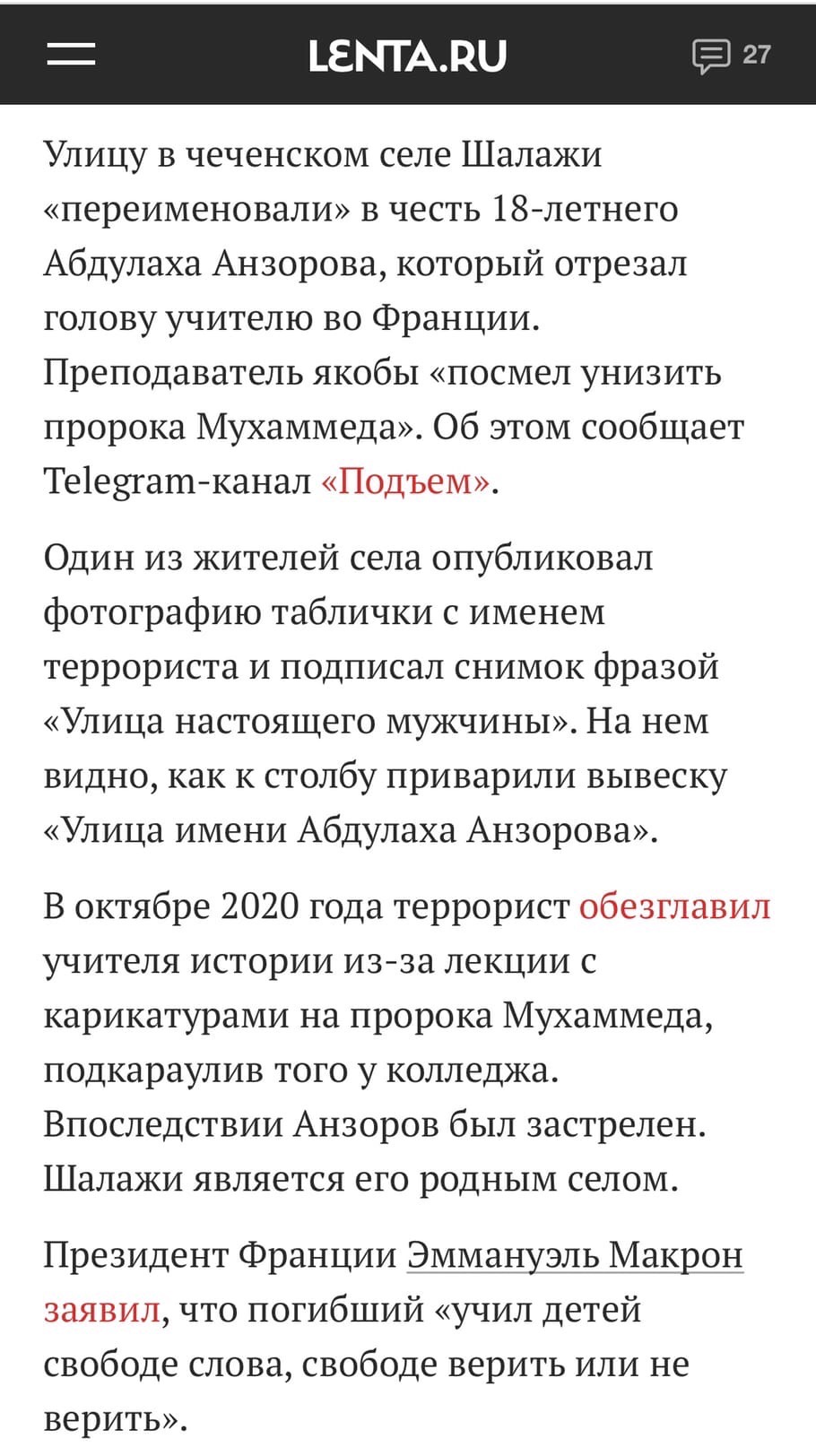 LENTA.RU

27

Улицу в чеченском селе Шалажи «переименовали» в честь 18-летнего Абдулаха Анзорова, который отрезал голову учителю во Франции. Преподаватель якобы «посмел унизить пророка Мухаммеда». Об этом сообщает Telegram-канал «Подъем».

Один из жителей села опубликовал фотографию таблички с именем террориста и подписал снимок фразой «Улица настоящего мужчины». На нем видно, как к столбу приварили вывеску «Улица имени Абдулаха Анзорова».

В октябре 2020 года террорист обезглавил учителя истории из-за лекции с карикатурами на пророка Мухаммеда, подкараулив того у колледжа. Впоследствии Анзоров был застрелен. Шалажи является его родным селом.

Президент Франции Эммануэль Макрон заявил, что погибший «учил детей свободе слова, свободе верить или не верить».